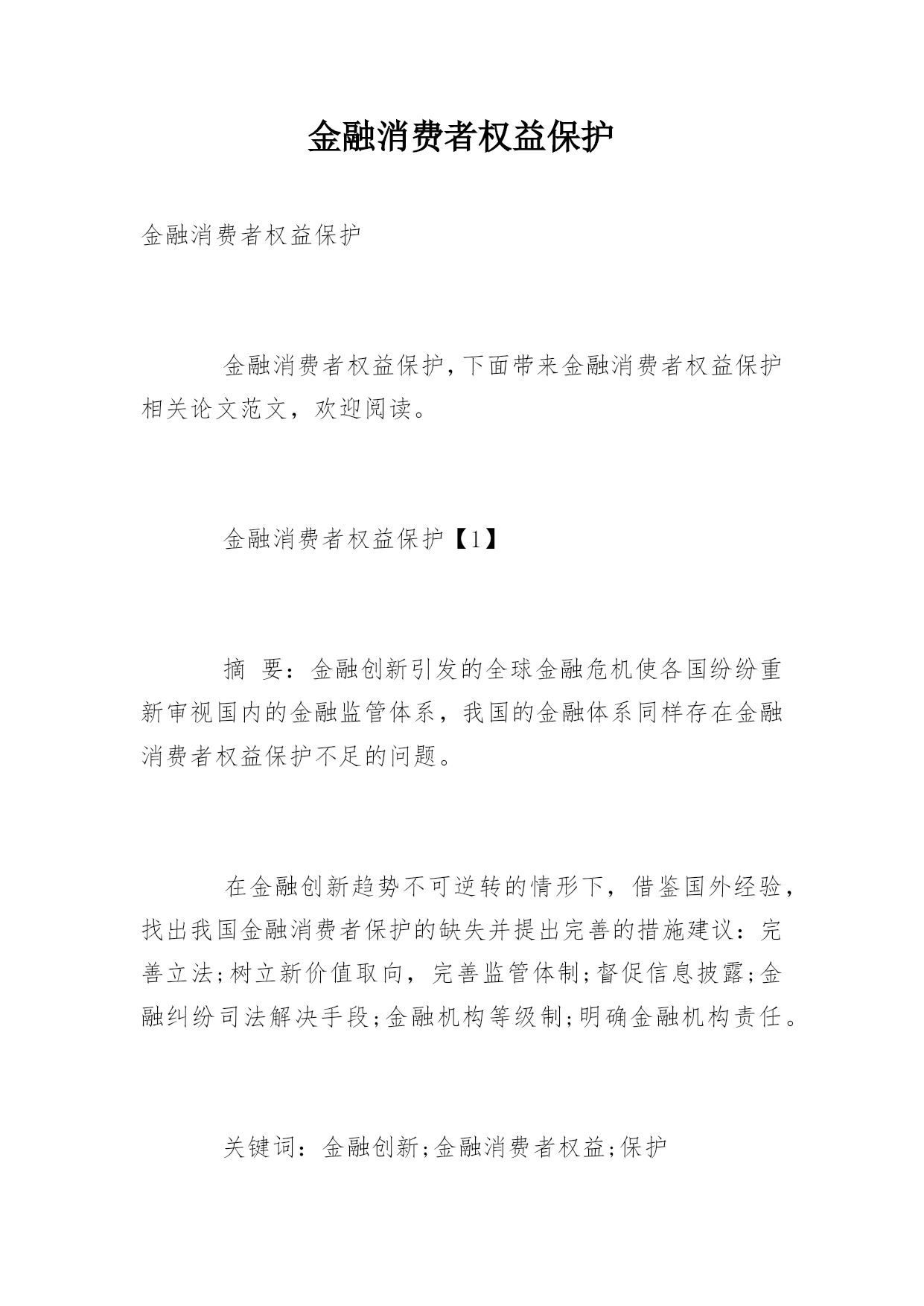 金融消费者权益保护

金融消费者权益保护

金融消费者权益保护,下面带来金融消费者权益保护相关论文范文，欢迎阅读。

金融消费者权益保护【1】

摘 要：金融创新引发的全球金融危机使各国纷纷重新审视国内的金融监管体系，我国的金融体系同样存在金融消费者权益保护不足的问题。

在金融创新趋势不可逆转的情形下，借鉴国外经验，找出我国金融消费者保护的缺失并提出完善的措施建议：完善立法;树立新价值取向，完善监管体制;督促信息披露;金融纠纷司法解决手段;金融机构等级制;明确金融机构责任。

关键词：金融创新;金融消费者权益;保护